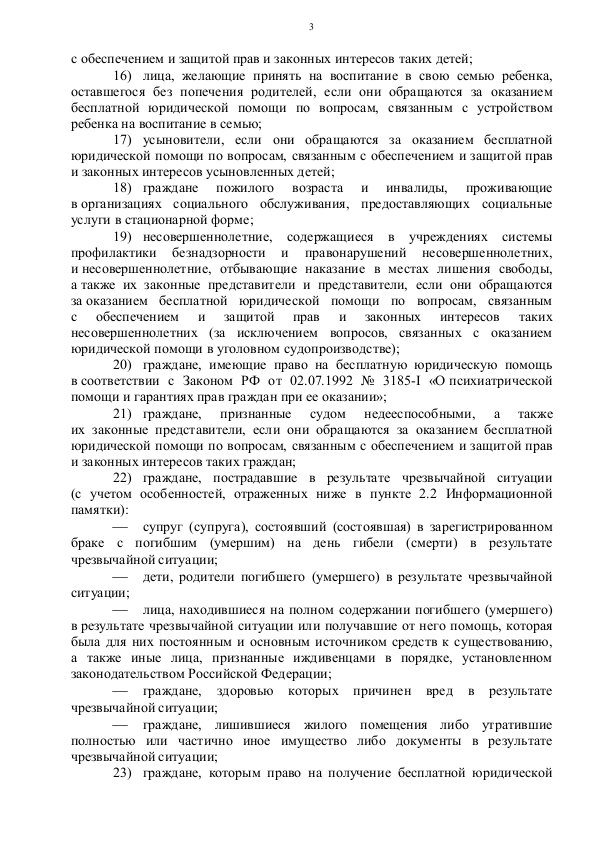 3

с обеспечением и защитой прав и законных интересов таких детей;

16) лица, желающие принять на воспитание в свою семью ребенка, оставшегося без попечения родителей, если они обращаются за оказанием бесплатной юридической помощи по вопросам, связанным с устройством ребенка на воспитание в семью;

17) усыновители, если они обращаются за оказанием бесплатной юридической помощи по вопросам, связанным с обеспечением и защитой прав и законных интересов усыновленных детей;

18) граждане пожилого возраста и инвалиды, проживающие в организациях социального обслуживания, предоставляющих социальные услуги в стационарной форме;

19) несовершеннолетние, содержащиеся в учреждениях системы профилактики безнадзорности и правонарушений несовершеннолетних, и несовершеннолетние, отбывающие наказание в местах лишения свободы, а также их законные представители и представители, если они обращаются за оказанием бесплатной юридической помощи по вопросам, связанным с обеспечением и защитой прав и законных интересов таких несовершеннолетних (за исключением вопросов, связанных с оказанием юридической помощи в уголовном судопроизводстве);

20) граждане, имеющие право на бесплатную юридическую помощь в соответствии с Законом РФ от 02.07.1992 № 3185-I «О психиатрической помощи и гарантиях прав граждан при ее оказании»;

21) граждане, признанные судом недееспособными, а также их законные представители, если они обращаются за оказанием бесплатной юридической помощи по вопросам, связанным с обеспечением и защитой прав и законных интересов таких граждан;

22) граждане, пострадавшие в результате чрезвычайной ситуации (с учетом особенностей, отраженных ниже в пункте 2.2 Информационной памятки):

— супруг (супруга), состоявший (состоявшая) в зарегистрированном браке с погибшим (умершим) на день гибели (смерти) в результате чрезвычайной ситуации;

— дети, родители погибшего (умершего) в результате чрезвычайной ситуации;

— лица, находившиеся на полном содержании погибшего (умершего) в результате чрезвычайной ситуации или получавшие от него помощь, которая была для них постоянным и основным источником средств к существованию, а также иные лица, признанные иждивенцами в порядке, установленном законодательством Российской Федерации;

— граждане, здоровью которых причинен вред в результате чрезвычайной ситуации;

— граждане, лишившиеся жилого помещения либо утратившие полностью или частично иное имущество либо документы в результате чрезвычайной ситуации;

23) граждане, которым право на получение бесплатной юридической